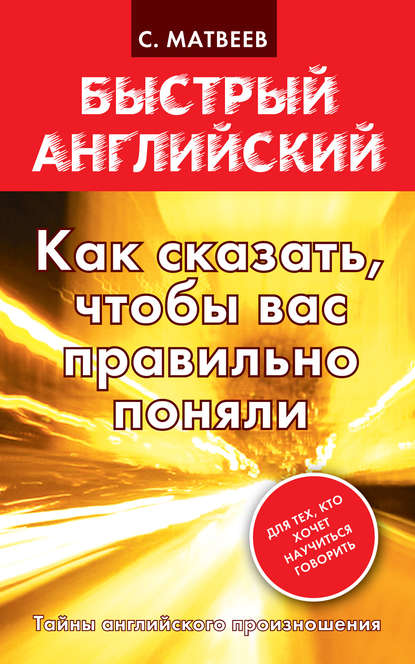 С. МАТВЕЕВ

БЫСТРЫЙ АНГЛИЙСКИЙ

Как сказать, чтобы вас правильно поняли

ДЛЯ ТЕХ, КТО ХОЧЕТ НАУЧИТЬСЯ ГОВОРИТЬ

Тайны английского произношения